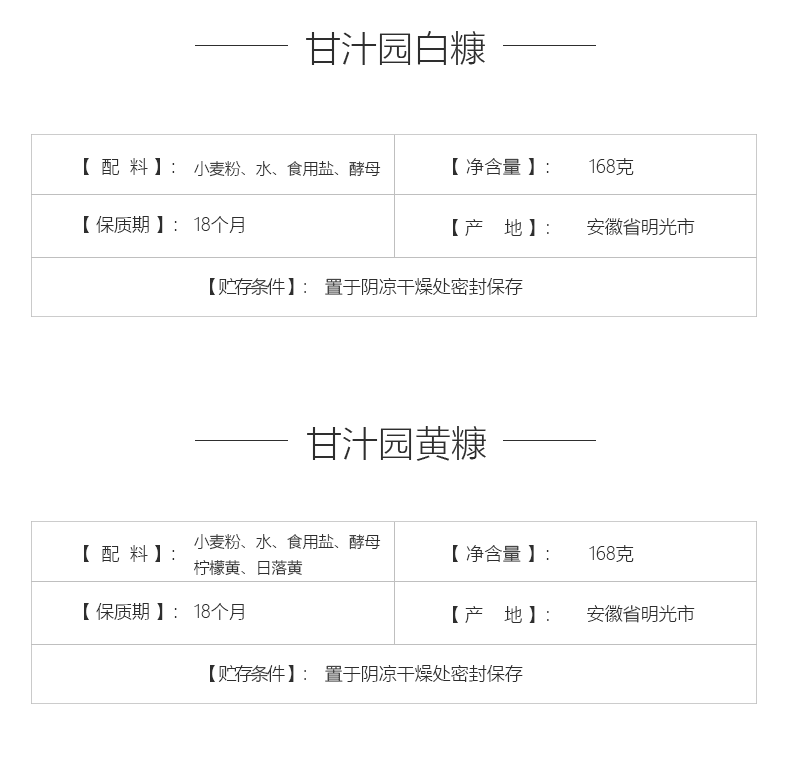 甘汁园白糠

| 【 配 料 】: 小麦粉、水、食用盐、酵母 | 【 净含量 】: 168克 |
|---|---|
| 【 保质期 】: 18个月 | 【 产 地 】: 安徽省明光市 |
| 【贮存条件】: 置于阴凉干燥处密封保存 | |

甘汁园黄糠

| 【 配 料 】: 小麦粉、水、食用盐、酵母 柠檬黄、日落黄 | 【 净含量 】: 168克 |
|---|---|
| 【 保质期 】: 18个月 | 【 产 地 】: 安徽省明光市 |
| 【贮存条件】: 置于阴凉干燥处密封保存 | |